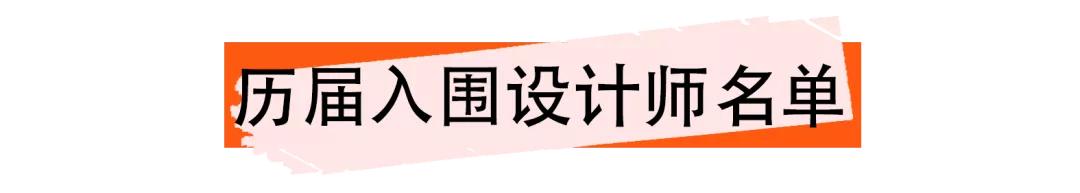 历届入围设计师名单